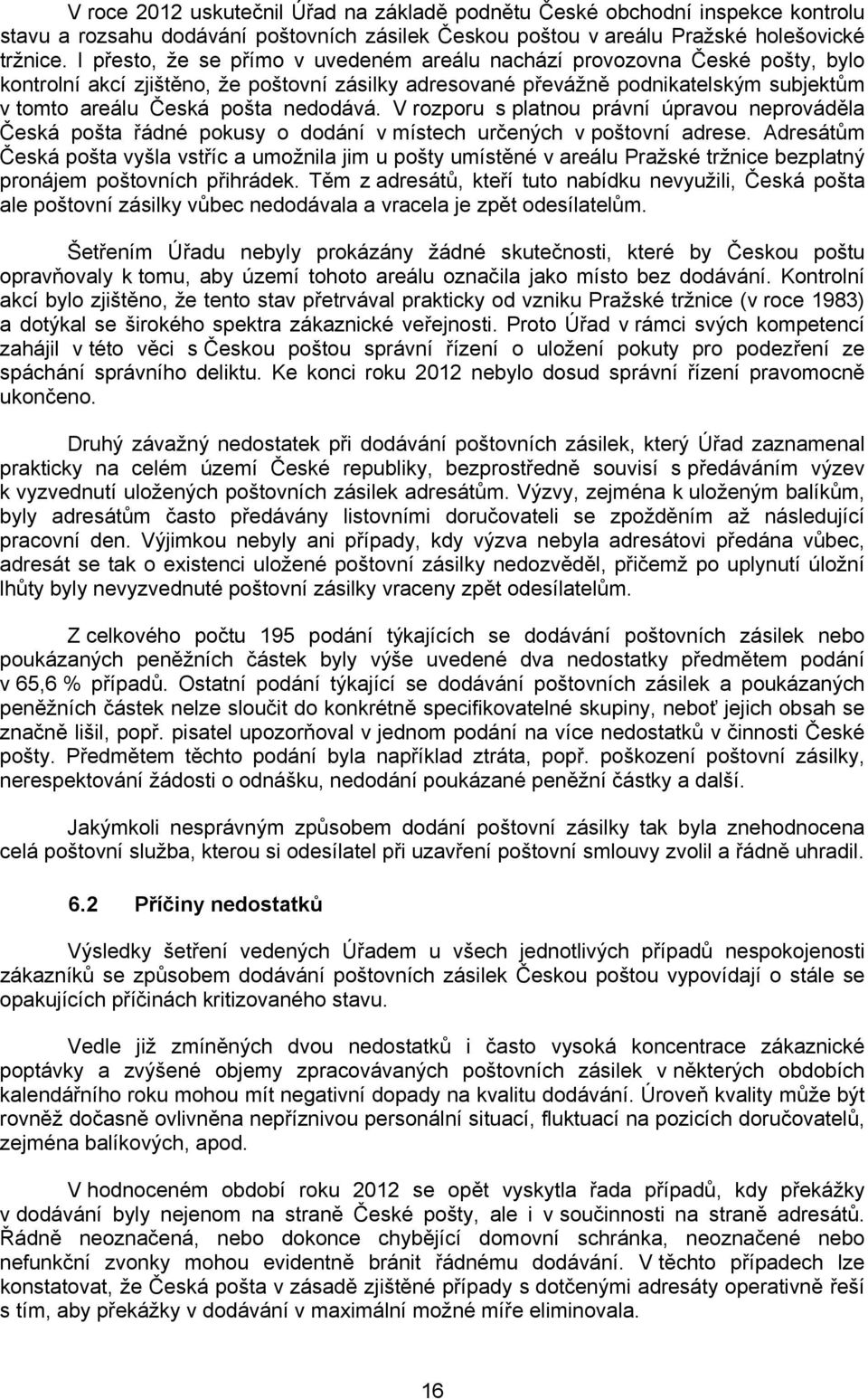 V roce 2012 uskutečnil Úřad na základě podnětu České obchodní inspekce kontrolu stavu a rozsahu dodávání poštovních zásilek Českou poštou v areálu Pražské holešovické tržnice. I přesto, že se přímo v uvedeném areálu nachází provozovna České pošty, bylo kontrolní akcí zjištěno, že poštovní zásilky adresované převážně podnikatelským subjektům v tomto areálu Česká pošta nedodává. V rozporu s platnou právní úpravou neprováděla Česká pošta řádné pokusy o dodání v místech určených v poštovní adrese. Adresátům Česká pošta vyšla vstříc a umožnila jim u pošty umístěné v areálu Pražské tržnice bezplatný pronájem poštovních přihrádek. Těm z adresátů, kteří tuto nabídku nevyužili, Česká pošta ale poštovní zásilky vůbec nedodávala a vracela je zpět odesílatelům.

Šetřením Úřadu nebyly prokázány žádné skutečnosti, které by Českou poštu opravňovaly k tomu, aby území tohoto areálu označila jako místo bez dodávání. Kontrolní akcí bylo zjištěno, že tento stav přetrvával prakticky od vzniku Pražské tržnice (v roce 1983) a dotýkal se širokého spektra zákaznické veřejnosti. Proto Úřad v rámci svých kompetencí zahájil v této věci s Českou poštou správní řízení o uložení pokuty pro podezření ze spáchání správního deliktu. Ke konci roku 2012 nebylo dosud správní řízení pravomocně ukončeno.

Druhý závažný nedostatek při dodávání poštovních zásilek, který Úřad zaznamenal prakticky na celém území České republiky, bezprostředně souvisí s předáváním výzev k vyzvednutí uložených poštovních zásilek adresátům. Výzvy, zejména k uloženým balíkům, byly adresátům často předávány listovními doručovateli se zpožděním až následující pracovní den. Výjimkou nebyly ani případy, kdy výzva nebyla adresátovi předána vůbec, adresát se tak o existenci uložené poštovní zásilky nedozvěděl, přičemž po uplynutí úložní lhůty byly nevyzvednuté poštovní zásilky vraceny zpět odesílatelům.

Z celkového počtu 195 podání týkajících se dodávání poštovních zásilek nebo poukázaných peněžních částek byly výše uvedené dva nedostatky předmětem podání v 65,6 % případů. Ostatní podání týkající se dodávání poštovních zásilek a poukázaných peněžních částek nelze sloučit do konkrétně specifikovatelné skupiny, neboť jejich obsah se značně lišil, popř. pisatel upozorňoval v jednom podání na více nedostatků v činnosti České pošty. Předmětem těchto podání byla například ztráta, popř. poškození poštovní zásilky, nerespektování žádosti o odnášku, nedodání poukázané peněžní částky a další.

Jakýmkoli nesprávným způsobem dodání poštovní zásilky tak byla znehodnocena celá poštovní služba, kterou si odesílatel při uzavření poštovní smlouvy zvolil a řádně uhradil.

6.2 Příčiny nedostatků

Výsledky šetření vedených Úřadem u všech jednotlivých případů nespokojenosti zákazníků se způsobem dodávání poštovních zásilek Českou poštou vypovídají o stále se opakujících příčinách kritizovaného stavu.

Vedle již zmíněných dvou nedostatků i často vysoká koncentrace zákaznické poptávky a zvýšené objemy zpracovávaných poštovních zásilek v některých obdobích kalendářního roku mohou mít negativní dopady na kvalitu dodávání. Úroveň kvality může být rovněž dočasně ovlivněna nepříznivou personální situací, fluktuací na pozicích doručovatelů, zejména balíkových, apod.

V hodnoceném období roku 2012 se opět vyskytla řada případů, kdy překážky v dodávání byly nejenom na straně České pošty, ale i v součinnosti na straně adresátů. Řádně neoznačená, nebo dokonce chybějící domovní schránka, neoznačené nebo nefunkční zvonky mohou evidentně bránit řádnému dodávání. V těchto případech lze konstatovat, že Česká pošta v zásadě zjištěné případy s dotčenými adresáty operativně řeší s tím, aby překážky v dodávání v maximální možné míře eliminovala.

16